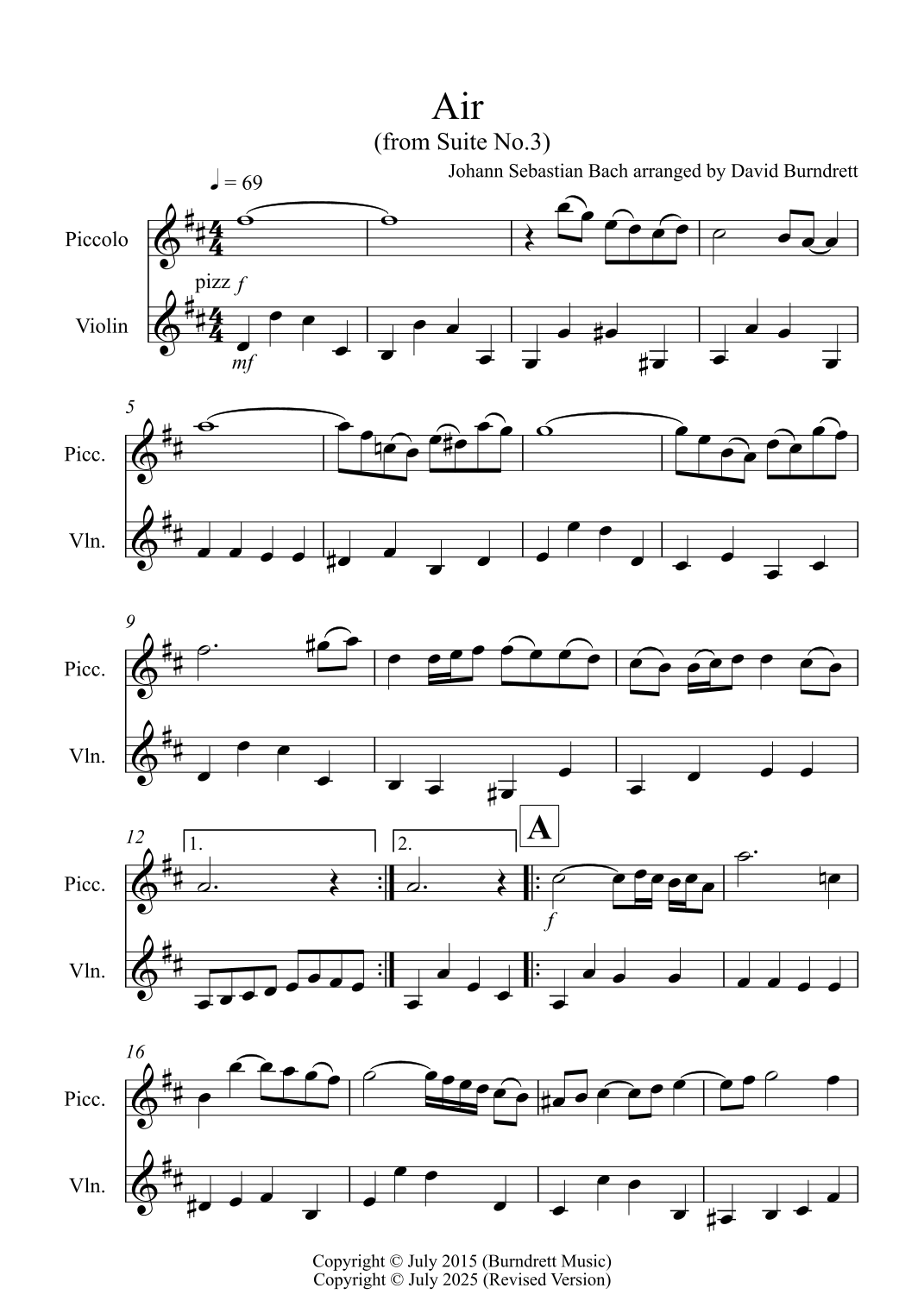 Air
(from Suite No.3)
Johann Sebastian Bach arranged by David Burndrett

♩ = 69

Piccolo

pizz f

Violin

mf

5

Picc.

Vln.

9

Picc.

Vln.

12

1.

2.

A

Picc.

f

Vln.

16

Picc.

Vln.

Copyright © July 2015 (Burndrett Music)
Copyright © July 2025 (Revised Version)